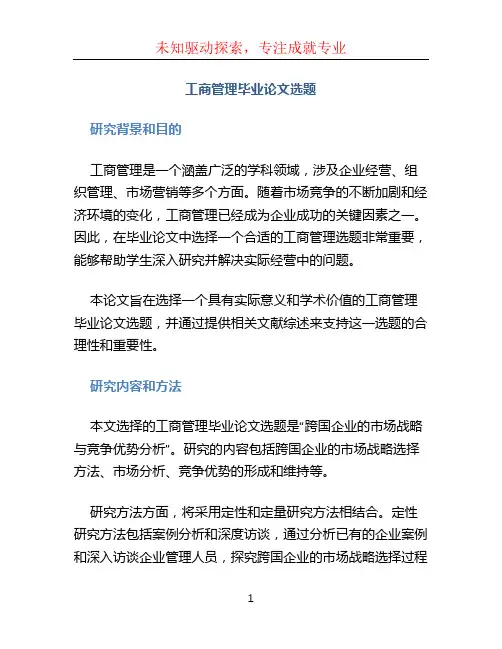 未知驱动探索，专注成就专业

工商管理毕业论文选题

研究背景和目的

工商管理是一个涵盖广泛的学科领域，涉及企业经营、组织管理、市场营销等多个方面。随着市场竞争的不断加剧和经济环境的变化，工商管理已经成为企业成功的关键因素之一。因此，在毕业论文中选择一个合适的工商管理选题非常重要，能够帮助学生深入研究并解决实际经营中的问题。

本论文旨在选择一个具有实际意义和学术价值的工商管理毕业论文选题，并通过提供相关文献综述来支持这一选题的合理性和重要性。

研究内容和方法

本文选择的工商管理毕业论文选题是“跨国企业的市场战略与竞争优势分析”。研究的内容包括跨国企业的市场战略选择方法、市场分析、竞争优势的形成和维持等。

研究方法方面，将采用定性和定量研究方法相结合。定性研究方法包括案例分析和深度访谈，通过分析已有的企业案例和深入访谈企业管理人员，探究跨国企业的市场战略选择过程

1